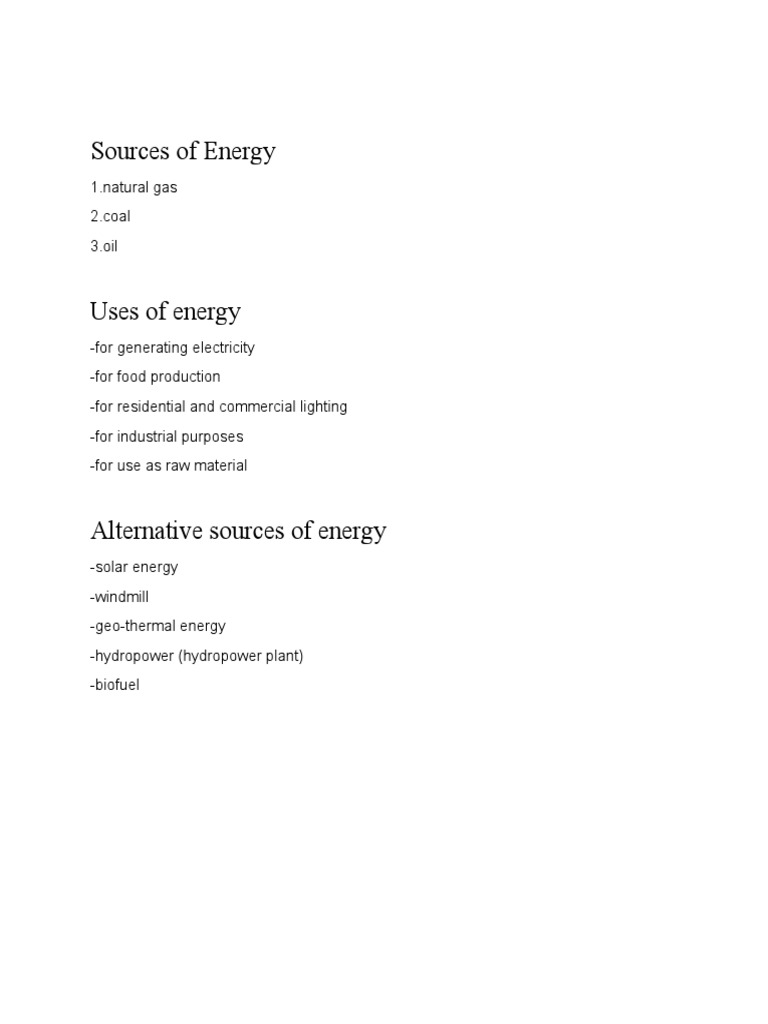 Sources of Energy

1.natural gas

2.coal

3.oil

Uses of energy

-for generating electricity

-for food production

-for residential and commercial lighting

-for industrial purposes

-for use as raw material

Alternative sources of energy

-solar energy

-windmill

-geo-thermal energy

-hydropower (hydropower plant)

-biofuel